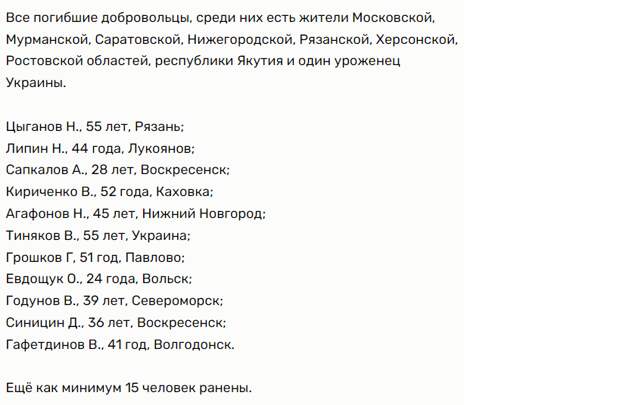 Все погибшие добровольцы, среди них есть жители Московской, Мурманской, Саратовской, Нижегородской, Рязанской, Херсонской, Ростовской областей, республики Якутия и один уроженец Украины.

Цыганов Н., 55 лет, Рязань;
Липин Н., 44 года, Лукоянов;
Сапкалов А., 28 лет, Воскресенск;
Кириченко В., 52 года, Каховка;
Агафонов Н., 45 лет, Нижний Новгород;
Тиняков В., 55 лет, Украина;
Грошков Г, 51 год, Павлово;
Евдощук О., 24 года, Вольск;
Годунов В., 39 лет, Североморск;
Синицин Д., 36 лет, Воскресенск;
Гафетдинов В., 41 год, Волгодонск.

Ещё как минимум 15 человек ранены.